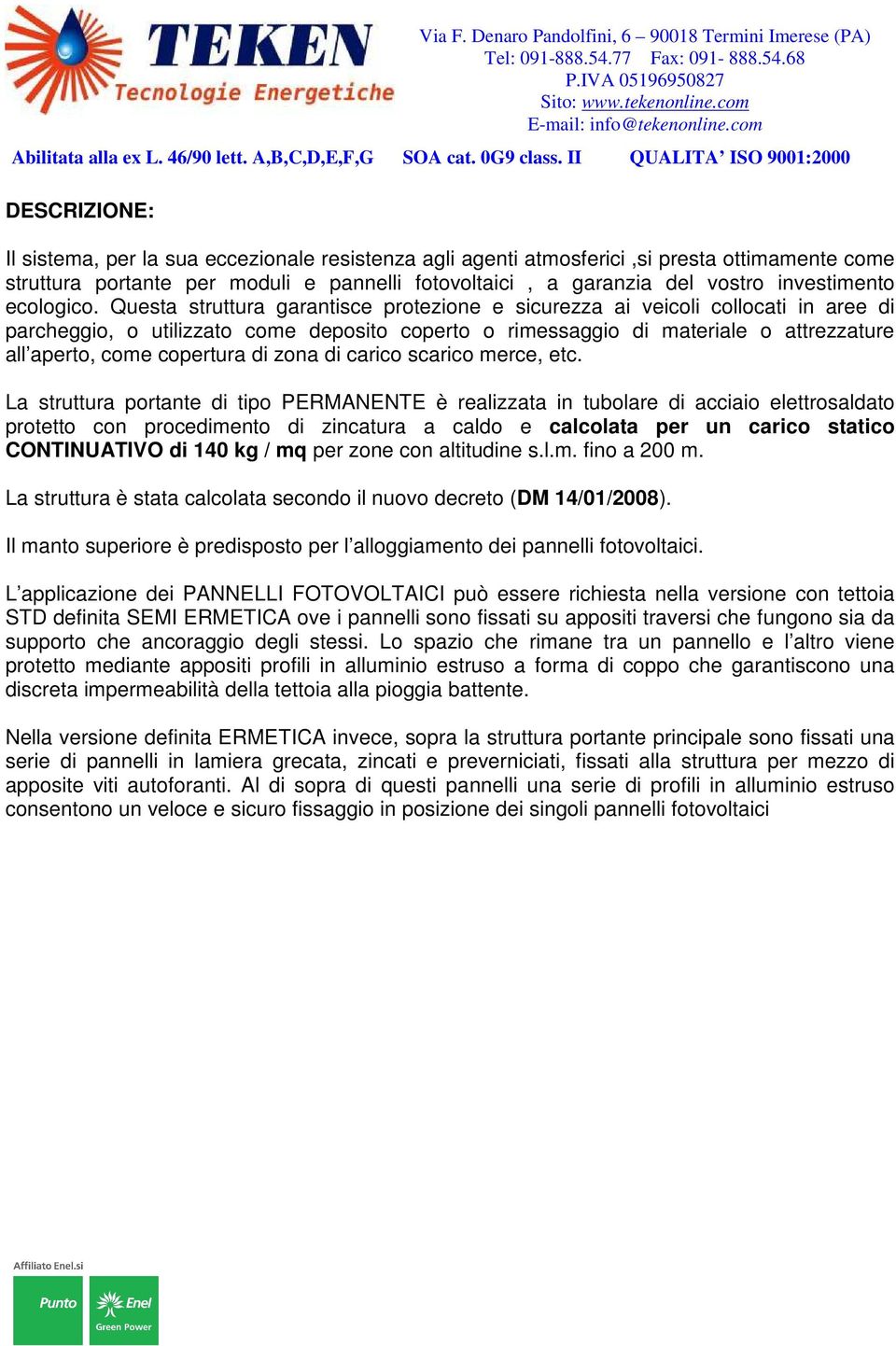 TEKEN
Tecnologie Energetiche

Via F. Denaro Pandolfini, 6 – 90018 Termini Imerese (PA)
Tel: 091-888.54.77 Fax: 091- 888.54.68
P.IVA 05196950827
Sito: www.tekenonline.com
E-mail: info@tekenonline.com

Abilitata alla ex L. 46/90 lett. A,B,C,D,E,F,G SOA cat. 0G9 class. II QUALITA' ISO 9001:2000

DESCRIZIONE:

Il sistema, per la sua eccezionale resistenza agli agenti atmosferici ,si presta ottimamente come struttura portante per moduli e pannelli fotovoltaici , a garanzia del vostro investimento ecologico. Questa struttura garantisce protezione e sicurezza ai veicoli collocati in aree di parcheggio, o utilizzato come deposito coperto o rimessaggio di materiale o attrezzature all'aperto, come copertura di zona di carico scarico merce, etc.

La struttura portante di tipo PERMANENTE è realizzata in tubolare di acciaio elettrosaldato protetto con procedimento di zincatura a caldo e calcolata per un carico statico CONTINUATIVO di 140 kg / mq per zone con altitudine s.l.m. fino a 200 m.

La struttura è stata calcolata secondo il nuovo decreto (DM 14/01/2008).

Il manto superiore è predisposto per l'alloggiamento dei pannelli fotovoltaici.

L'applicazione dei PANNELLI FOTOVOLTAICI può essere richiesta nella versione con tettoia STD definita SEMI ERMETICA ove i pannelli sono fissati su appositi traversi che fungono sia da supporto che ancoraggio degli stessi. Lo spazio che rimane tra un pannello e l'altro viene protetto mediante appositi profili in alluminio estruso a forma di coppo che garantiscono una discreta impermeabilità della tettoia alla pioggia battente.

Nella versione definita ERMETICA invece, sopra la struttura portante principale sono fissati una serie di pannelli in lamiera grecata, zincati e preverniciati, fissati alla struttura per mezzo di apposite viti autoforanti. Al di sopra di questi pannelli una serie di profili in alluminio estruso consentono un veloce e sicuro fissaggio in posizione dei singoli pannelli fotovoltaici

Affiliato Enel.si
Punto Enel
Green Power